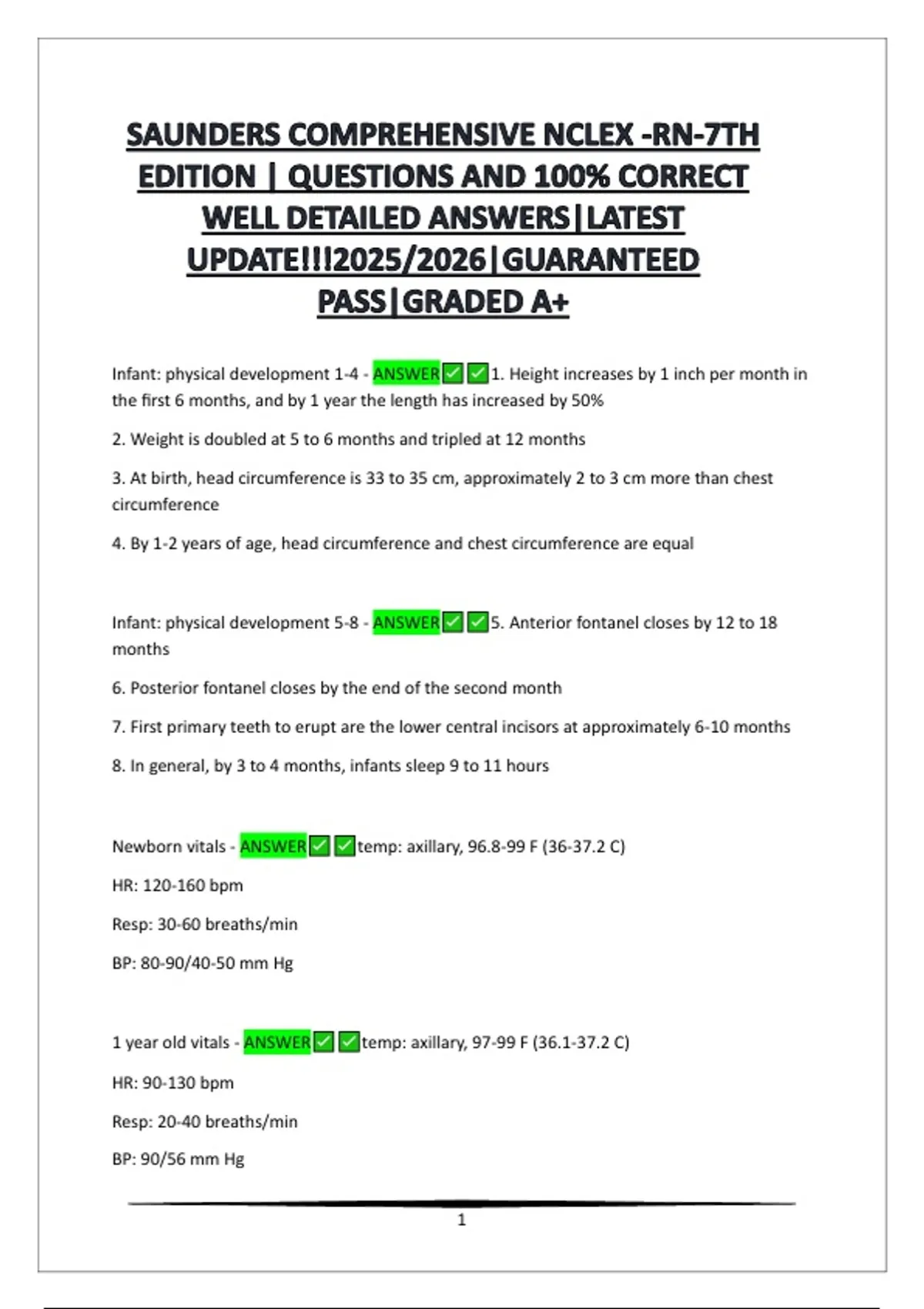 SAUNDERS COMPREHENSIVE NCLEX -RN-7TH EDITION | QUESTIONS AND 100% CORRECT WELL DETAILED ANSWERS|LATEST UPDATE!!!2025/2026|GUARANTEED PASS|GRADED A+

Infant: physical development 1-4 - ANSWER✅✅1. Height increases by 1 inch per month in the first 6 months, and by 1 year the length has increased by 50%

2. Weight is doubled at 5 to 6 months and tripled at 12 months

3. At birth, head circumference is 33 to 35 cm, approximately 2 to 3 cm more than chest circumference

4. By 1-2 years of age, head circumference and chest circumference are equal

Infant: physical development 5-8 - ANSWER✅✅5. Anterior fontanel closes by 12 to 18 months

6. Posterior fontanel closes by the end of the second month

7. First primary teeth to erupt are the lower central incisors at approximately 6-10 months

8. In general, by 3 to 4 months, infants sleep 9 to 11 hours

Newborn vitals - ANSWER✅✅temp: axillary, 96.8-99 F (36-37.2 C)

HR: 120-160 bpm

Resp: 30-60 breaths/min

BP: 80-90/40-50 mm Hg

1 year old vitals - ANSWER✅✅temp: axillary, 97-99 F (36.1-37.2 C)

HR: 90-130 bpm

Resp: 20-40 breaths/min

BP: 90/56 mm Hg

1